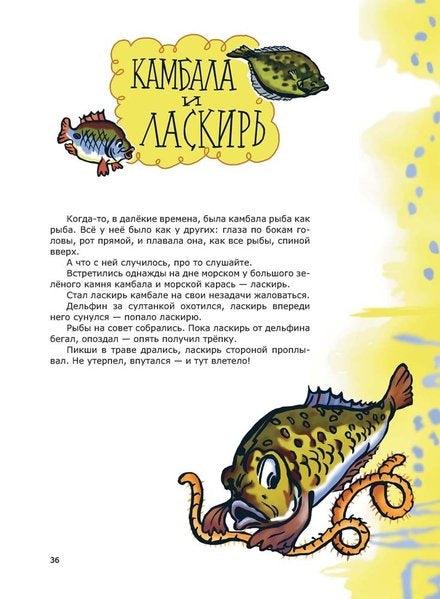 КАМБАЛА И ЛАСКИРЬ

Когда-то, в далёкие времена, была камбала рыба как рыба. Всё у неё было как у других: глаза по бокам головы, рот прямой, и плавала она, как все рыбы, спиной вверх.

А что с ней случилось, про то слушайте.

Встретились однажды на дне морском у большого зелёного камня камбала и морской карась — ласкирь.

Стал ласкирь камбале на свои незадачи жаловаться.

Дельфин за султанкой охотился, ласкирь впереди него сунулся — попало ласкирю.

Рыбы на совет собрались. Пока ласкирь от дельфина бегал, опоздал — опять получил трёпку.

Пикши в траве дрались, ласкирь стороной проплывал. Не утерпел, впутался — и тут влетело!

36